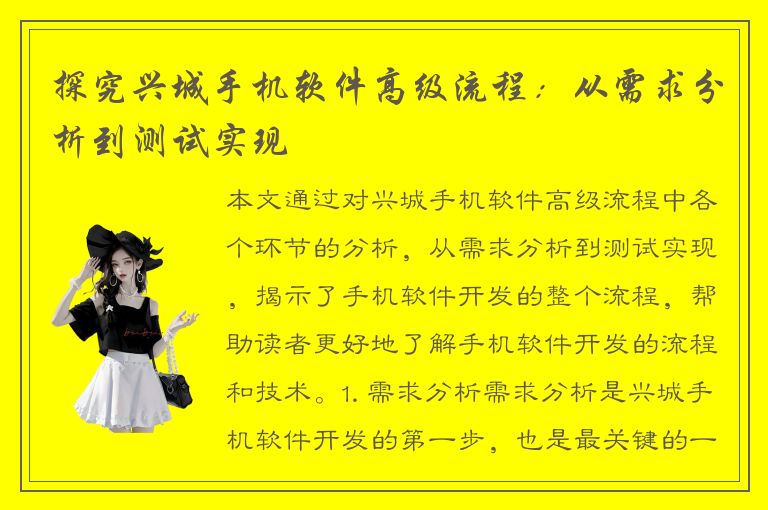 探究兴城手机软件高级流程：从需求分析到测试实现

本文通过对兴城手机软件高级流程中各个环节的分析，从需求分析到测试实现，揭示了手机软件开发的整个流程，帮助读者更好地了解手机软件开发的流程和技术。1. 需求分析需求分析是兴城手机软件开发的第一步，也是最关键的一